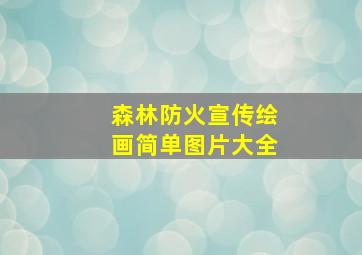 森林防火宣传绘画简单图片大全